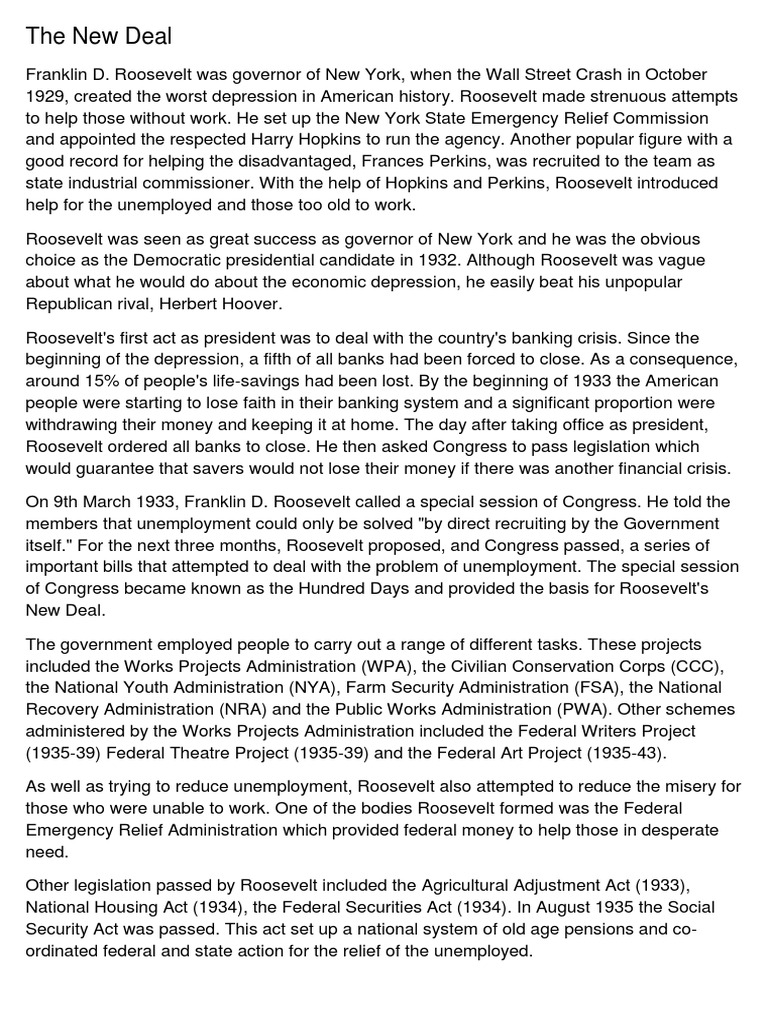 The New Deal

Franklin D. Roosevelt was governor of New York, when the Wall Street Crash in October 1929, created the worst depression in American history. Roosevelt made strenuous attempts to help those without work. He set up the New York State Emergency Relief Commission and appointed the respected Harry Hopkins to run the agency. Another popular figure with a good record for helping the disadvantaged, Frances Perkins, was recruited to the team as state industrial commissioner. With the help of Hopkins and Perkins, Roosevelt introduced help for the unemployed and those too old to work.

Roosevelt was seen as great success as governor of New York and he was the obvious choice as the Democratic presidential candidate in 1932. Although Roosevelt was vague about what he would do about the economic depression, he easily beat his unpopular Republican rival, Herbert Hoover.

Roosevelt's first act as president was to deal with the country's banking crisis. Since the beginning of the depression, a fifth of all banks had been forced to close. As a consequence, around 15% of people's life-savings had been lost. By the beginning of 1933 the American people were starting to lose faith in their banking system and a significant proportion were withdrawing their money and keeping it at home. The day after taking office as president, Roosevelt ordered all banks to close. He then asked Congress to pass legislation which would guarantee that savers would not lose their money if there was another financial crisis.

On 9th March 1933, Franklin D. Roosevelt called a special session of Congress. He told the members that unemployment could only be solved "by direct recruiting by the Government itself." For the next three months, Roosevelt proposed, and Congress passed, a series of important bills that attempted to deal with the problem of unemployment. The special session of Congress became known as the Hundred Days and provided the basis for Roosevelt's New Deal.

The government employed people to carry out a range of different tasks. These projects included the Works Projects Administration (WPA), the Civilian Conservation Corps (CCC), the National Youth Administration (NYA), Farm Security Administration (FSA), the National Recovery Administration (NRA) and the Public Works Administration (PWA). Other schemes administered by the Works Projects Administration included the Federal Writers Project (1935-39) Federal Theatre Project (1935-39) and the Federal Art Project (1935-43).

As well as trying to reduce unemployment, Roosevelt also attempted to reduce the misery for those who were unable to work. One of the bodies Roosevelt formed was the Federal Emergency Relief Administration which provided federal money to help those in desperate need.

Other legislation passed by Roosevelt included the Agricultural Adjustment Act (1933), National Housing Act (1934), the Federal Securities Act (1934). In August 1935 the Social Security Act was passed. This act set up a national system of old age pensions and co-ordinated federal and state action for the relief of the unemployed.